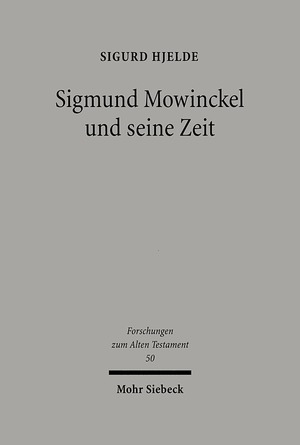 SIGURD HJELDE

Sigmund Mowinckel und seine Zeit

Forschungen zum Alten Testament 50

Mohr Siebeck